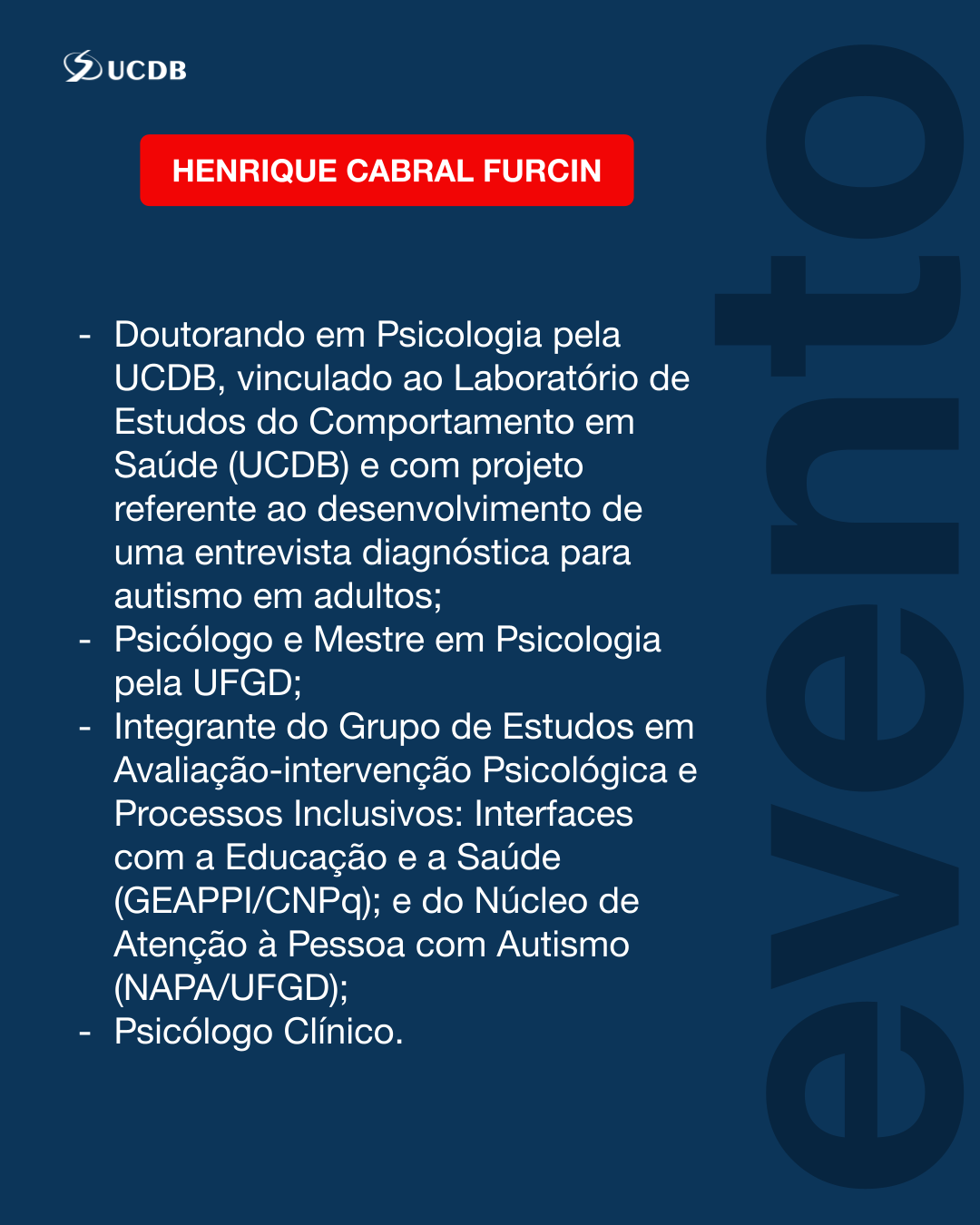 UCDB

HENRIQUE CABRAL FURCIN

- Doutorando em Psicologia pela UCDB, vinculado ao Laboratório de Estudos do Comportamento em Saúde (UCDB) e com projeto referente ao desenvolvimento de uma entrevista diagnóstica para autismo em adultos;
- Psicólogo e Mestre em Psicologia pela UFGD;
- Integrante do Grupo de Estudos em Avaliação-intervenção Psicológica e Processos Inclusivos: Interfaces com a Educação e a Saúde (GEAPPI/CNPq); e do Núcleo de Atenção à Pessoa com Autismo (NAPA/UFGD);
- Psicólogo Clínico.

evento